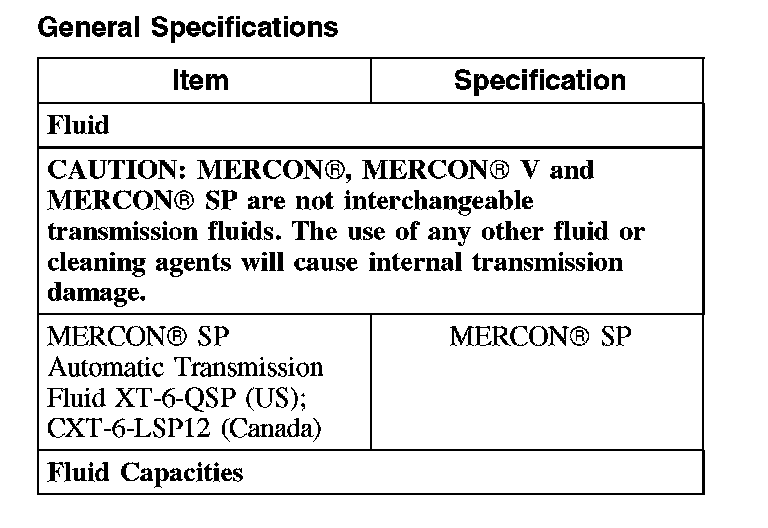 General Specifications

| Item | Specification |
|---|---|
| Fluid | |
| CAUTION: MERCON®, MERCON® V and MERCON® SP are not interchangeable transmission fluids. The use of any other fluid or cleaning agents will cause internal transmission damage. | |
| MERCON® SP Automatic Transmission Fluid XT-6-QSP (US); CXT-6-LSP12 (Canada) | MERCON® SP |
| Fluid Capacities | |